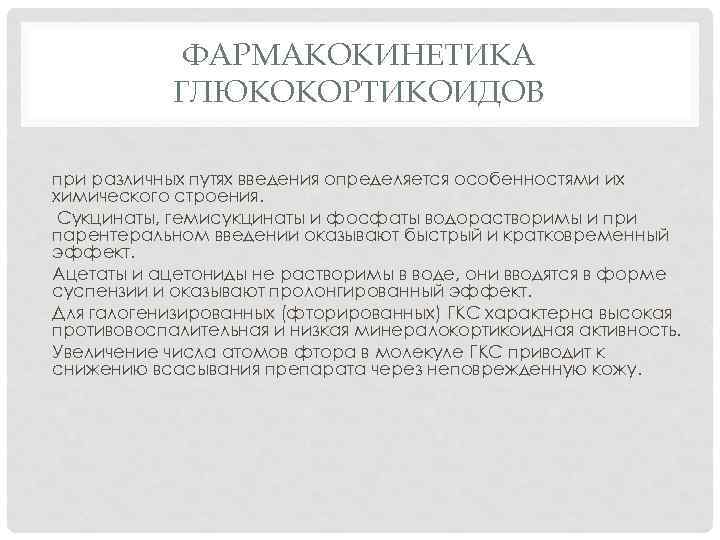 ФАРМАКОКИНЕТИКА ГЛЮКОКОРТИКОИДОВ

при различных путях введения определяется особенностями их химического строения.

Сукцинаты, гемисукцинаты и фосфаты водорастворимы и при парентеральном введении оказывают быстрый и кратковременный эффект.

Ацетаты и ацетониды не растворимы в воде, они вводятся в форме суспензии и оказывают пролонгированный эффект.

Для галогенизированных (фторированных) ГКС характерна высокая противовоспалительная и низкая минералокортикоидная активность.

Увеличение числа атомов фтора в молекуле ГКС приводит к снижению всасывания препарата через неповрежденную кожу.